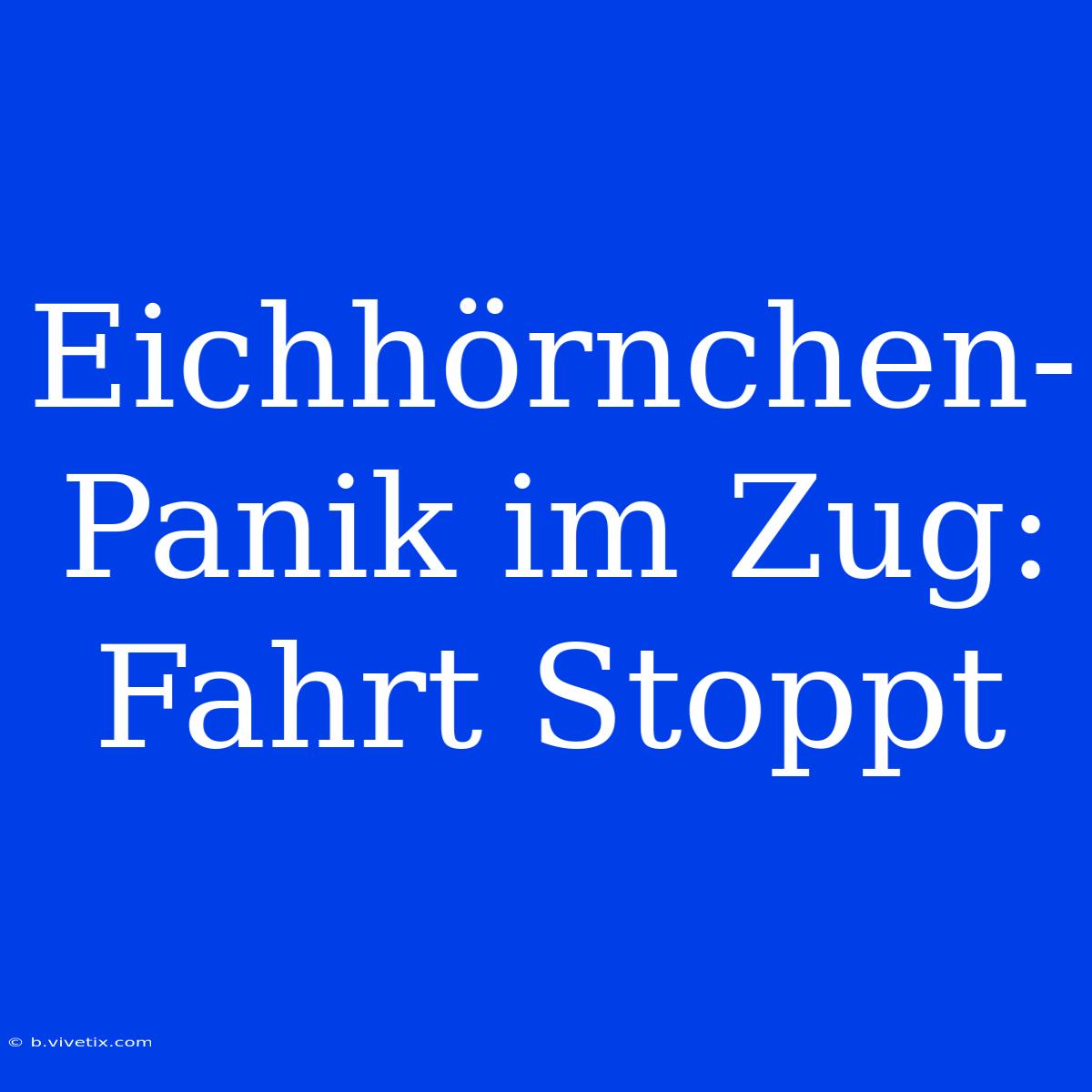 Eichhörnchen-Panik im Zug: Fahrt Stoppt

© b.vivetix.com